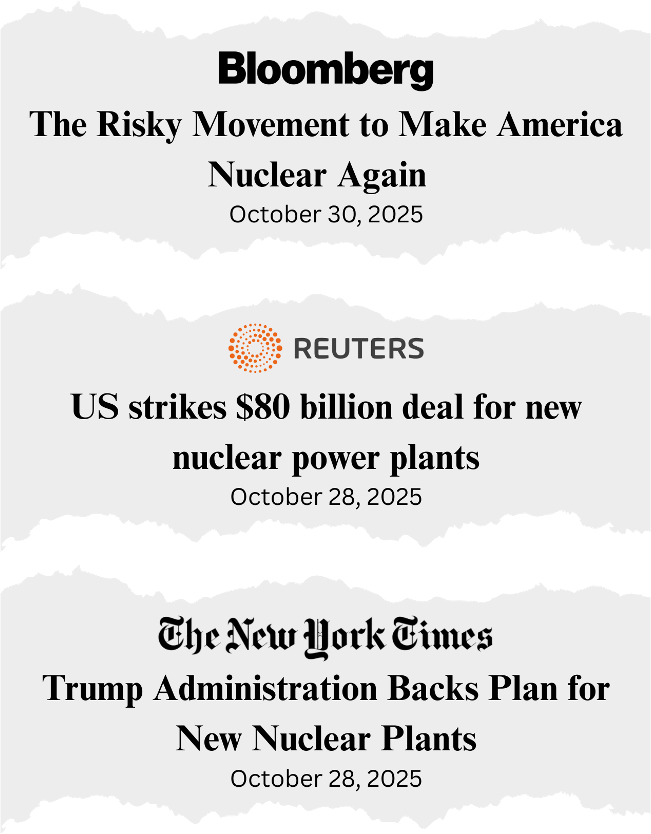 Bloomberg

The Risky Movement to Make America Nuclear Again

October 30, 2025

REUTERS

US strikes $80 billion deal for new nuclear power plants

October 28, 2025

The New York Times

Trump Administration Backs Plan for New Nuclear Plants

October 28, 2025